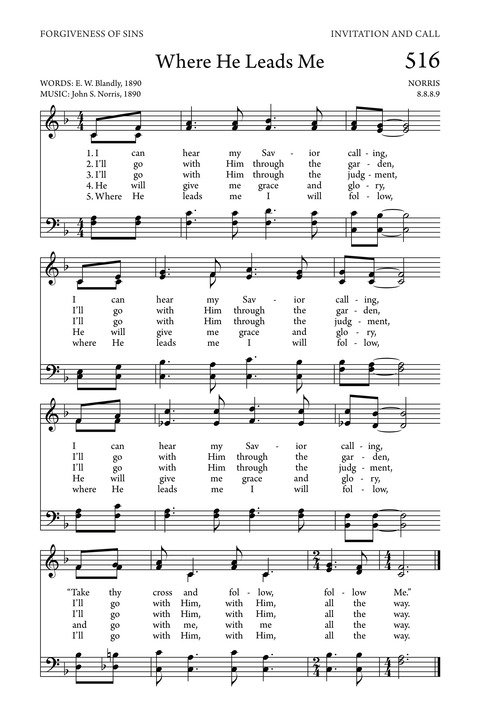 FORGIVENESS OF SINS

INVITATION AND CALL

Where He Leads Me

516

WORDS: E. W. Blandly, 1890
MUSIC: John S. Norris, 1890

NORRIS
8.8.8.9

1. I can hear my Sav - ior call - ing,
2. I'll go with Him through the gar - den,
3. I'll go with Him through the judg - ment,
4. He will give me grace and glo - ry,
5. Where He leads me I will fol - low,

I can hear my Sav - ior call - ing,
I'll go with Him through the gar - den,
I'll go with Him through the judg - ment,
He will give me grace and glo - ry,
where He leads me I will fol - low,

I can hear my Sav - ior call - ing,
I'll go with Him through the gar - den,
I'll go with Him through the judg - ment,
He will give me grace and glo - ry,
where He leads me I will fol - low,

"Take thy cross and fol - low, fol - low Me."
I'll go with Him, with Him, all the way.
I'll go with Him, with Him, all the way.
and go with me, with me all the way.
I'll go with Him, with Him, all the way.